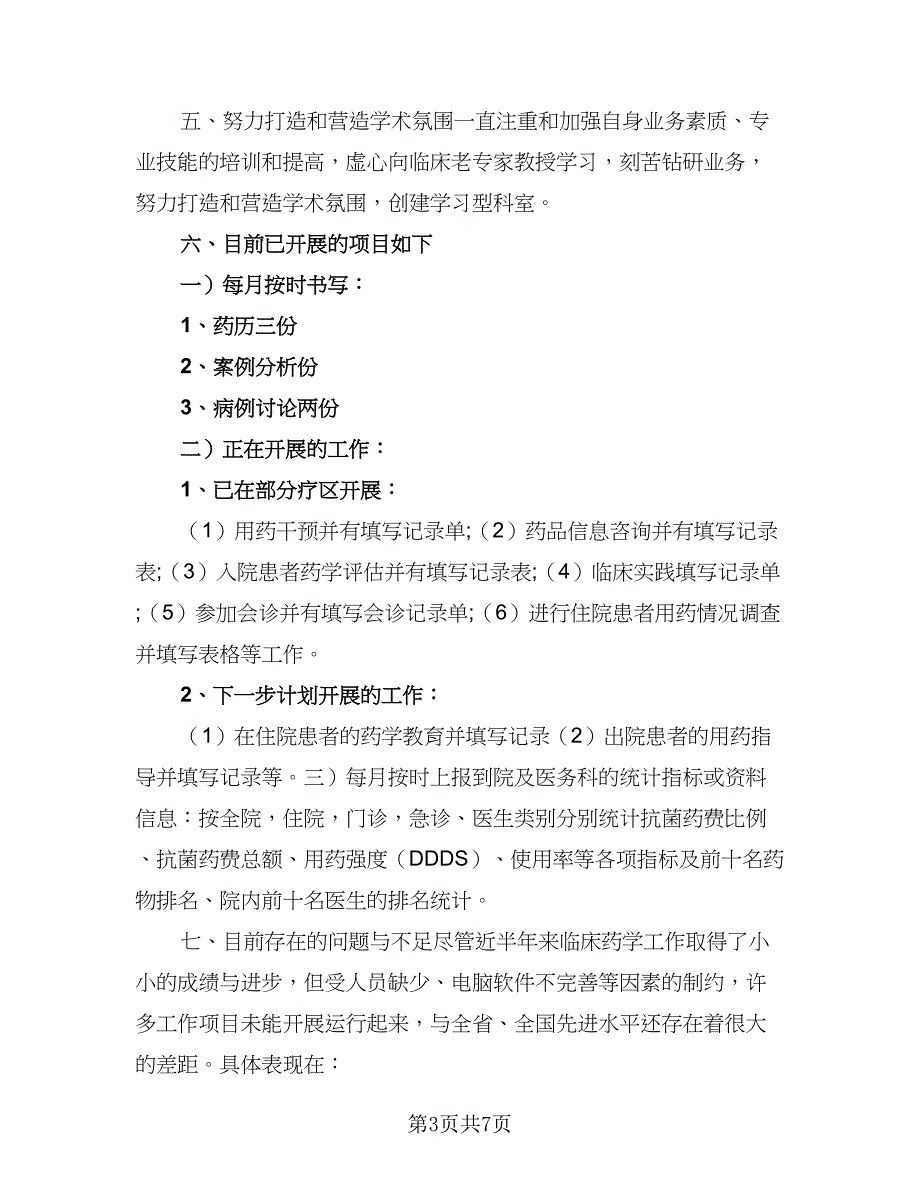 五、努力打造和营造学术氛围一直注重和加强自身业务素质、专业技能的培训和提高，虚心向临床老专家教授学习，刻苦钻研业务，努力打造和营造学术氛围，创建学习型科室。

六、目前已开展的项目如下

一）每月按时书写：

1、药历三份

2、案例分析份

3、病例讨论两份

二）正在开展的工作：

1、已在部分疗区开展：

（1）用药干预并有填写记录单;（2）药品信息咨询并有填写记录表;（3）入院患者药学评估并有填写记录表;（4）临床实践填写记录单;（5）参加会诊并有填写会诊记录单;（6）进行住院患者用药情况调查并填写表格等工作。

2、下一步计划开展的工作：

（1）在住院患者的药学教育并填写记录（2）出院患者的用药指导并填写记录等。三）每月按时上报到院及医务科的统计指标或资料信息：按全院，住院，门诊，急诊、医生类别分别统计抗菌药费比例、抗菌药费总额、用药强度（DDDS）、使用率等各项指标及前十名药物排名、院内前十名医生的排名统计。

七、目前存在的问题与不足尽管近半年来临床药学工作取得了小小的成绩与进步，但受人员缺少、电脑软件不完善等因素的制约，许多工作项目未能开展运行起来，与全省、全国先进水平还存在着很大的差距。具体表现在：

第3页共7页